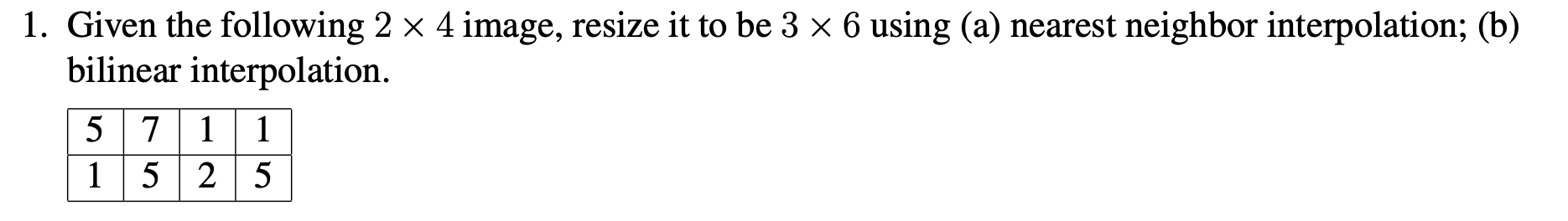 1. Given the following $2 \times 4$ image, resize it to be $3 \times 6$ using (a) nearest neighbor interpolation; (b) bilinear interpolation.

| 5 | 7 | 1 | 1 |
|---|---|---|---|
| 1 | 5 | 2 | 5 |